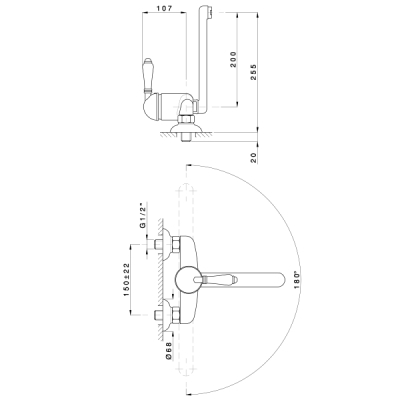 107
200
255
20
G1/2"
150±22
Ø68
180°